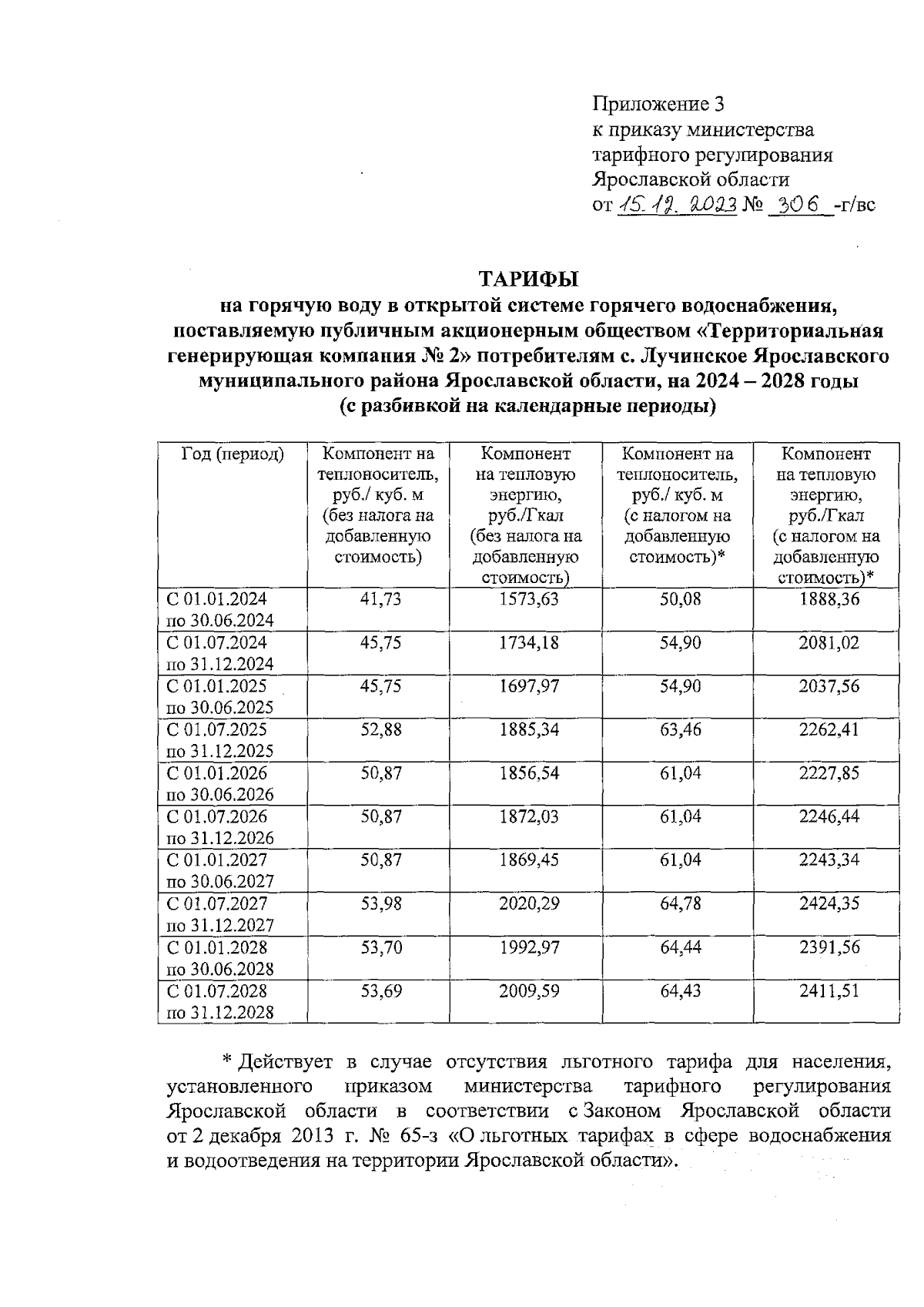 Приложение 3
к приказу министерства тарифного регулирования Ярославской области
от 15.12.2023 № 306 -г/вс

ТАРИФЫ
на горячую воду в открытой системе горячего водоснабжения, поставляемую публичным акционерным обществом «Территориальная генерирующая компания № 2» потребителям с. Лучинское Ярославского муниципального района Ярославской области, на 2024 – 2028 годы
(с разбивкой на календарные периоды)

| Год (период) | Компонент на теплоноситель, руб./ куб. м (без налога на добавленную стоимость) | Компонент на тепловую энергию, руб./Гкал (без налога на добавленную стоимость) | Компонент на теплоноситель, руб./ куб. м (с налогом на добавленную стоимость)* | Компонент на тепловую энергию, руб./Гкал (с налогом на добавленную стоимость)* |
|---|---|---|---|---|
| С 01.01.2024 по 30.06.2024 | 41,73 | 1573,63 | 50,08 | 1888,36 |
| С 01.07.2024 по 31.12.2024 | 45,75 | 1734,18 | 54,90 | 2081,02 |
| С 01.01.2025 по 30.06.2025 | 45,75 | 1697,97 | 54,90 | 2037,56 |
| С 01.07.2025 по 31.12.2025 | 52,88 | 1885,34 | 63,46 | 2262,41 |
| С 01.01.2026 по 30.06.2026 | 50,87 | 1856,54 | 61,04 | 2227,85 |
| С 01.07.2026 по 31.12.2026 | 50,87 | 1872,03 | 61,04 | 2246,44 |
| С 01.01.2027 по 30.06.2027 | 50,87 | 1869,45 | 61,04 | 2243,34 |
| С 01.07.2027 по 31.12.2027 | 53,98 | 2020,29 | 64,78 | 2424,35 |
| С 01.01.2028 по 30.06.2028 | 53,70 | 1992,97 | 64,44 | 2391,56 |
| С 01.07.2028 по 31.12.2028 | 53,69 | 2009,59 | 64,43 | 2411,51 |

* Действует в случае отсутствия льготного тарифа для населения, установленного приказом министерства тарифного регулирования Ярославской области в соответствии с Законом Ярославской области от 2 декабря 2013 г. № 65-з «О льготных тарифах в сфере водоснабжения и водоотведения на территории Ярославской области».